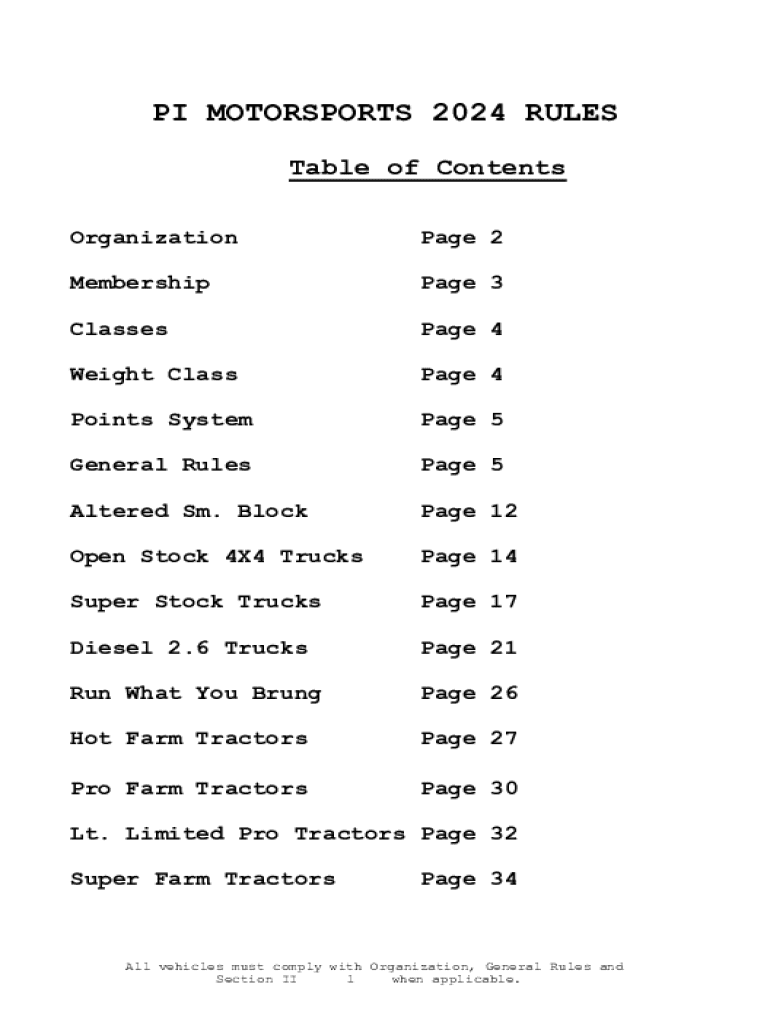 PI MOTORSPORTS 2024 RULES

Table of Contents

Organization Page 2

Membership Page 3

Classes Page 4

Weight Class Page 4

Points System Page 5

General Rules Page 5

Altered Sm. Block Page 12

Open Stock 4X4 Trucks Page 14

Super Stock Trucks Page 17

Diesel 2.6 Trucks Page 21

Run What You Brung Page 26

Hot Farm Tractors Page 27

Pro Farm Tractors Page 30

Lt. Limited Pro Tractors Page 32

Super Farm Tractors Page 34

All vehicles must comply with Organization, General Rules and Section II 1 when applicable.